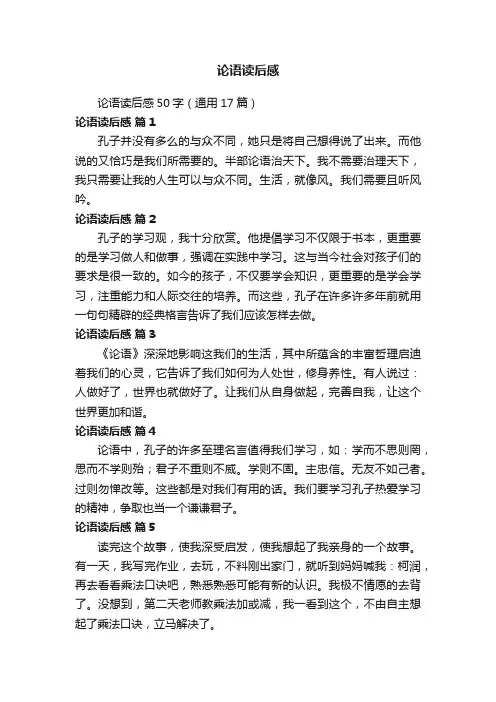 论语读后感

论语读后感50字（通用17篇）

论语读后感 篇1

孔子并没有多么的与众不同，她只是将自己想得说了出来。而他说的又恰巧是我们所需要的。半部论语治天下。我不需要治理天下，我只需要让我的人生可以与众不同。生活，就像风。我们需要且听风吟。

论语读后感 篇2

孔子的学习观，我十分欣赏。他提倡学习不仅限于书本，更重要的是学习做人和做事，强调在实践中学习。这与当今社会对孩子们的要求是很一致的。如今的孩子，不仅要学会知识，更重要的是学会学习，注重能力和人际交往的培养。而这些，孔子在许多许多年前就用一句句精辟的经典格言告诉了我们应该怎样去做。

论语读后感 篇3

《论语》深深地影响这我们的生活，其中所蕴含的丰富哲理启迪着我们的心灵，它告诉了我们如何为人处世，修身养性。有人说过：人做好了，世界也就做好了。让我们从自身做起，完善自我，让这个世界更加和谐。

论语读后感 篇4

论语中，孔子的许多至理名言值得我们学习，如：学而不思则罔，思而不学则殆；君子不重则不威。学则不固。主忠信。无友不如己者。过则勿惮改等。这些都是对我们有用的话。我们要学习孔子热爱学习的精神，争取也当一个谦谦君子。

论语读后感 篇5

读完这个故事，使我深受启发，使我想起了我亲身的一个故事。有一天，我写完作业，去玩，不料刚出家门，就听到妈妈喊我：柯润，再去看看乘法口诀吧，熟悉熟悉可能有新的认识。我极不情愿的去背了。没想到，第二天老师教乘法加或减，我一看到这个，不由自主想起了乘法口诀，立马解决了。